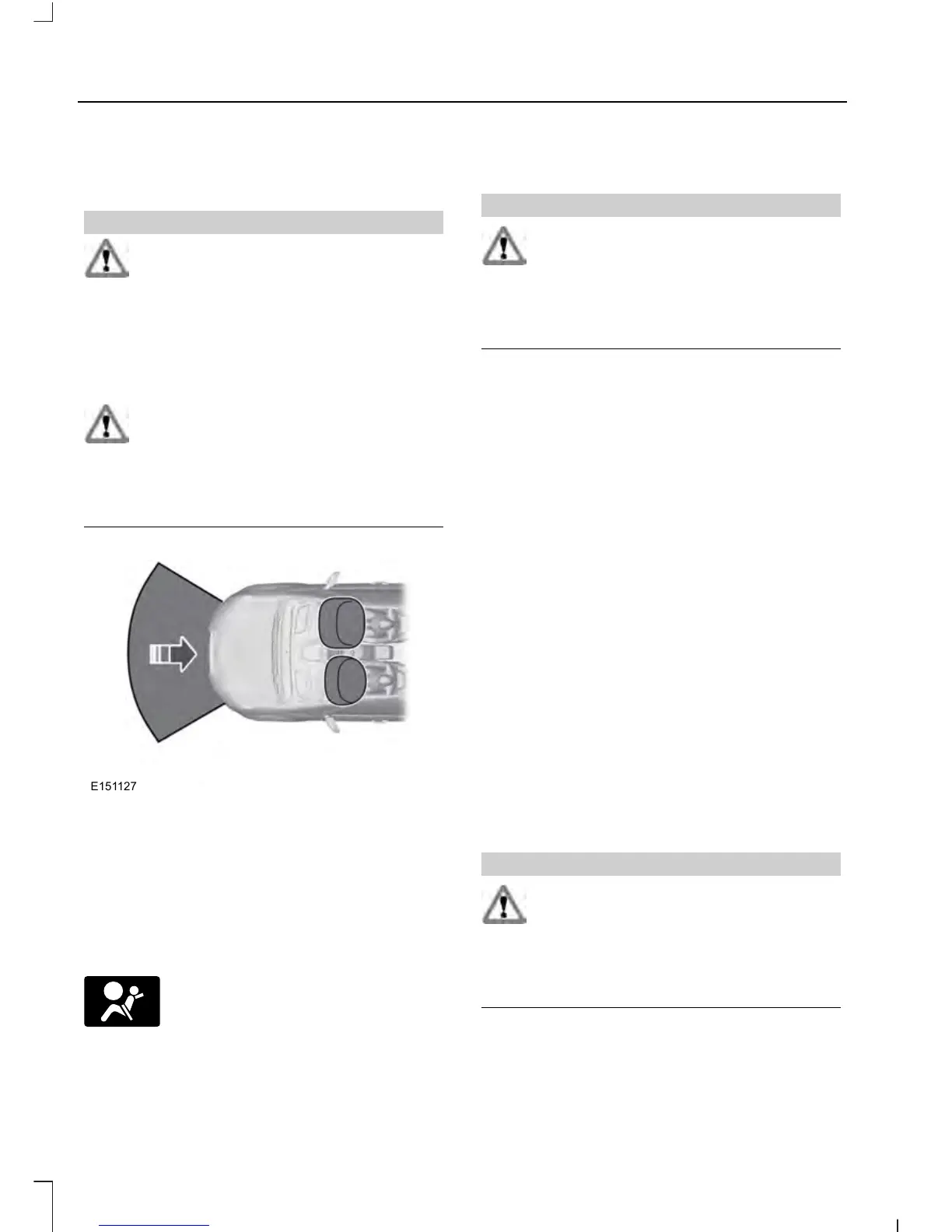 E151127